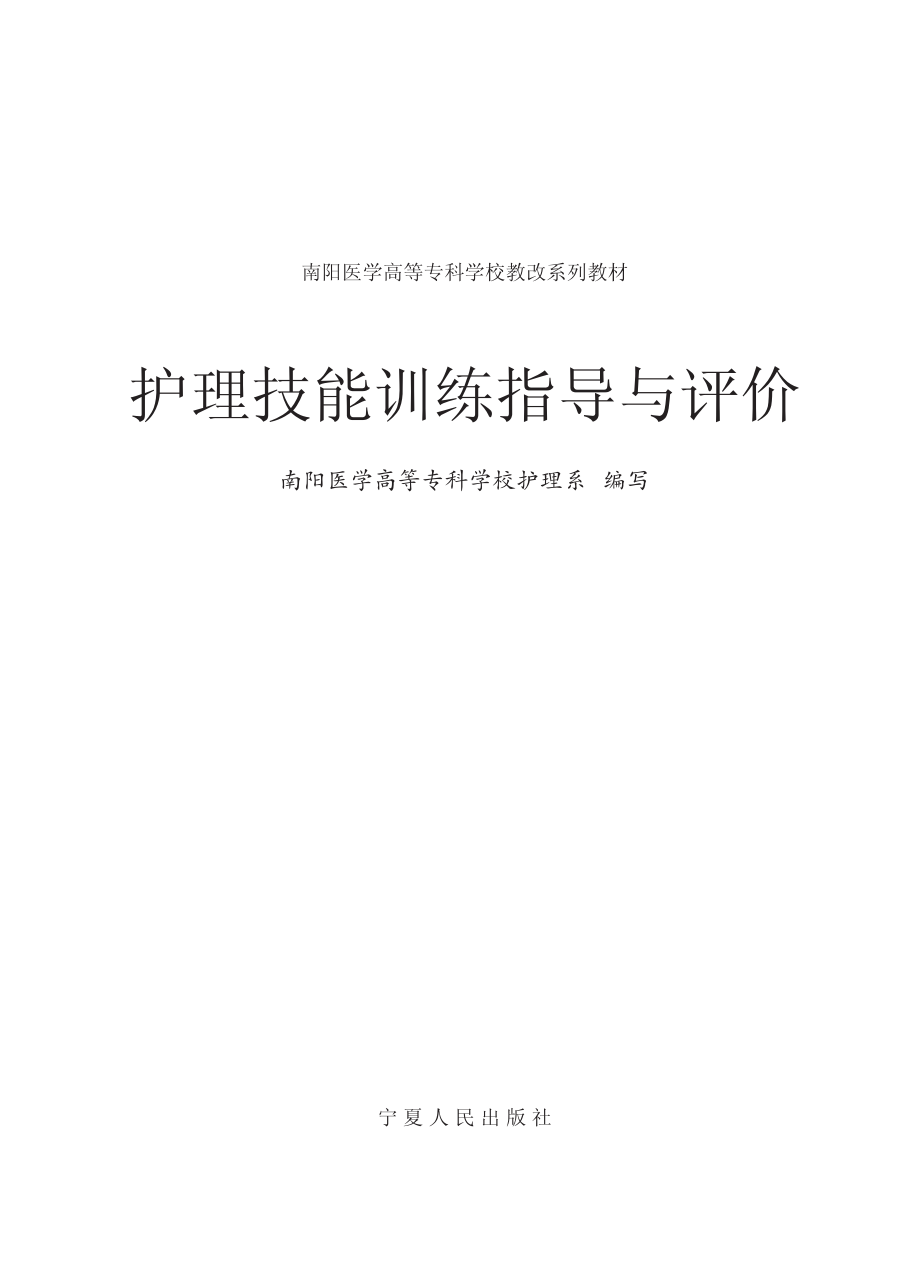 南阳医学高等专科学校教改系列教材

护理技能训练指导与评价

南阳医学高等专科学校护理系 编写

宁夏人民出版社